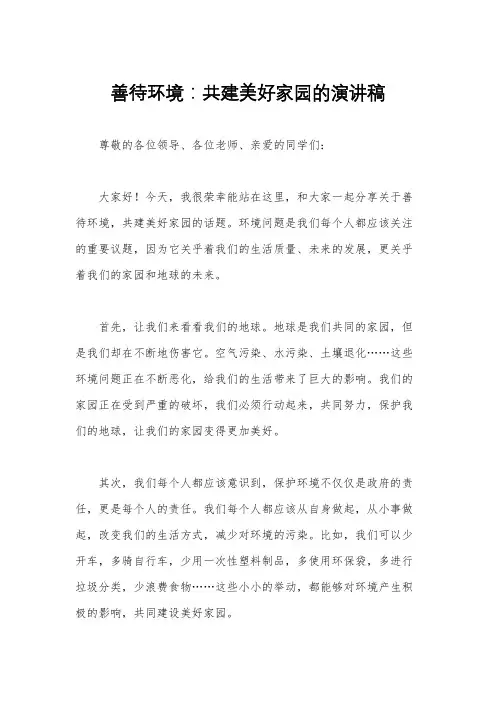 善待环境：共建美好家园的演讲稿

尊敬的各位领导、各位老师、亲爱的同学们：

大家好！今天，我很荣幸能站在这里，和大家一起分享关于善待环境，共建美好家园的话题。环境问题是我们每个人都应该关注的重要议题，因为它关乎着我们的生活质量、未来的发展，更关乎着我们的家园和地球的未来。

首先，让我们来看看我们的地球。地球是我们共同的家园，但是我们却在不断地伤害它。空气污染、水污染、土壤退化……这些环境问题正在不断恶化，给我们的生活带来了巨大的影响。我们的家园正在受到严重的破坏，我们必须行动起来，共同努力，保护我们的地球，让我们的家园变得更加美好。

其次，我们每个人都应该意识到，保护环境不仅仅是政府的责任，更是每个人的责任。我们每个人都应该从自身做起，从小事做起，改变我们的生活方式，减少对环境的污染。比如，我们可以少开车，多骑自行车，少用一次性塑料制品，多使用环保袋，多进行垃圾分类，少浪费食物……这些小小的举动，都能够对环境产生积极的影响，共同建设美好家园。